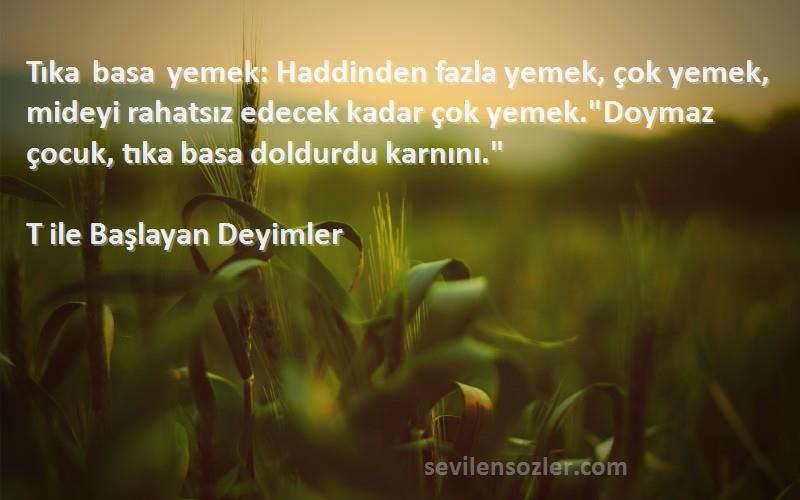 Tıka basa yemek: Haddinden fazla yemek, çok yemek, mideyi rahatsız edecek kadar çok yemek."Doymaz çocuk, tıka basa doldurdu karnını."

T ile Başlayan Deyimler

sevilensozler.com